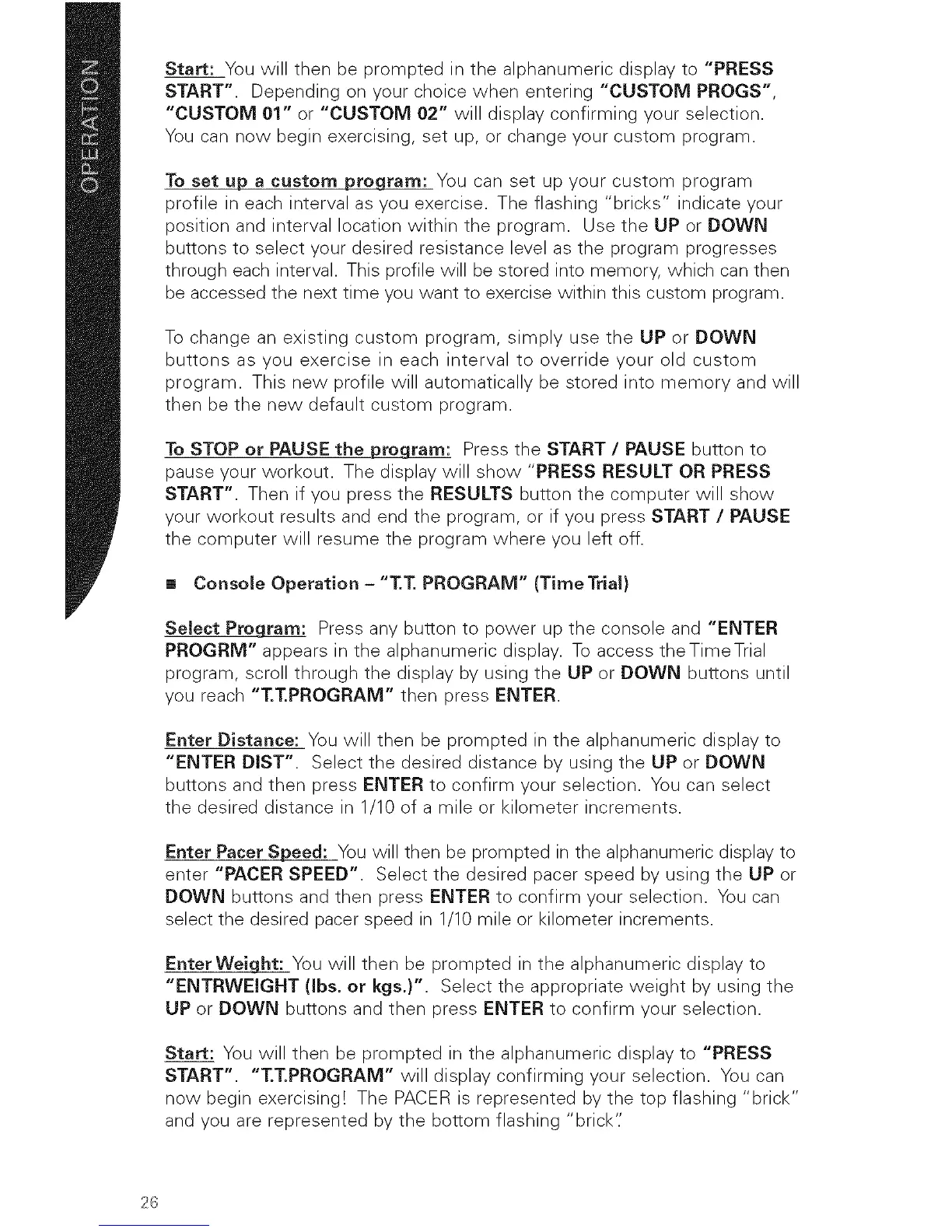 OPERATION

Start: You will then be prompted in the alphanumeric display to "PRESS START". Depending on your choice when entering "CUSTOM PROGS", "CUSTOM 01" or "CUSTOM 02" will display confirming your selection. You can now begin exercising, set up, or change your custom program.

To set up a custom program: You can set up your custom program profile in each interval as you exercise. The flashing "bricks" indicate your position and interval location within the program. Use the UP or DOWN buttons to select your desired resistance level as the program progresses through each interval. This profile will be stored into memory, which can then be accessed the next time you want to exercise within this custom program.

To change an existing custom program, simply use the UP or DOWN buttons as you exercise in each interval to override your old custom program. This new profile will automatically be stored into memory and will then be the new default custom program.

To STOP or PAUSE the program: Press the START / PAUSE button to pause your workout. The display will show "PRESS RESULT OR PRESS START". Then if you press the RESULTS button the computer will show your workout results and end the program, or if you press START / PAUSE the computer will resume the program where you left off.

■ Console Operation – "T.T. PROGRAM" (Time Trial)

Select Program: Press any button to power up the console and "ENTER PROGRM" appears in the alphanumeric display. To access the Time Trial program, scroll through the display by using the UP or DOWN buttons until you reach "T.T.PROGRAM" then press ENTER.

Enter Distance: You will then be prompted in the alphanumeric display to "ENTER DIST". Select the desired distance by using the UP or DOWN buttons and then press ENTER to confirm your selection. You can select the desired distance in 1/10 of a mile or kilometer increments.

Enter Pacer Speed: You will then be prompted in the alphanumeric display to enter "PACER SPEED". Select the desired pacer speed by using the UP or DOWN buttons and then press ENTER to confirm your selection. You can select the desired pacer speed in 1/10 mile or kilometer increments.

Enter Weight: You will then be prompted in the alphanumeric display to "ENTRWEIGHT (lbs. or kgs.)". Select the appropriate weight by using the UP or DOWN buttons and then press ENTER to confirm your selection.

Start: You will then be prompted in the alphanumeric display to "PRESS START". "T.T.PROGRAM" will display confirming your selection. You can now begin exercising! The PACER is represented by the top flashing "brick" and you are represented by the bottom flashing "brick".

26